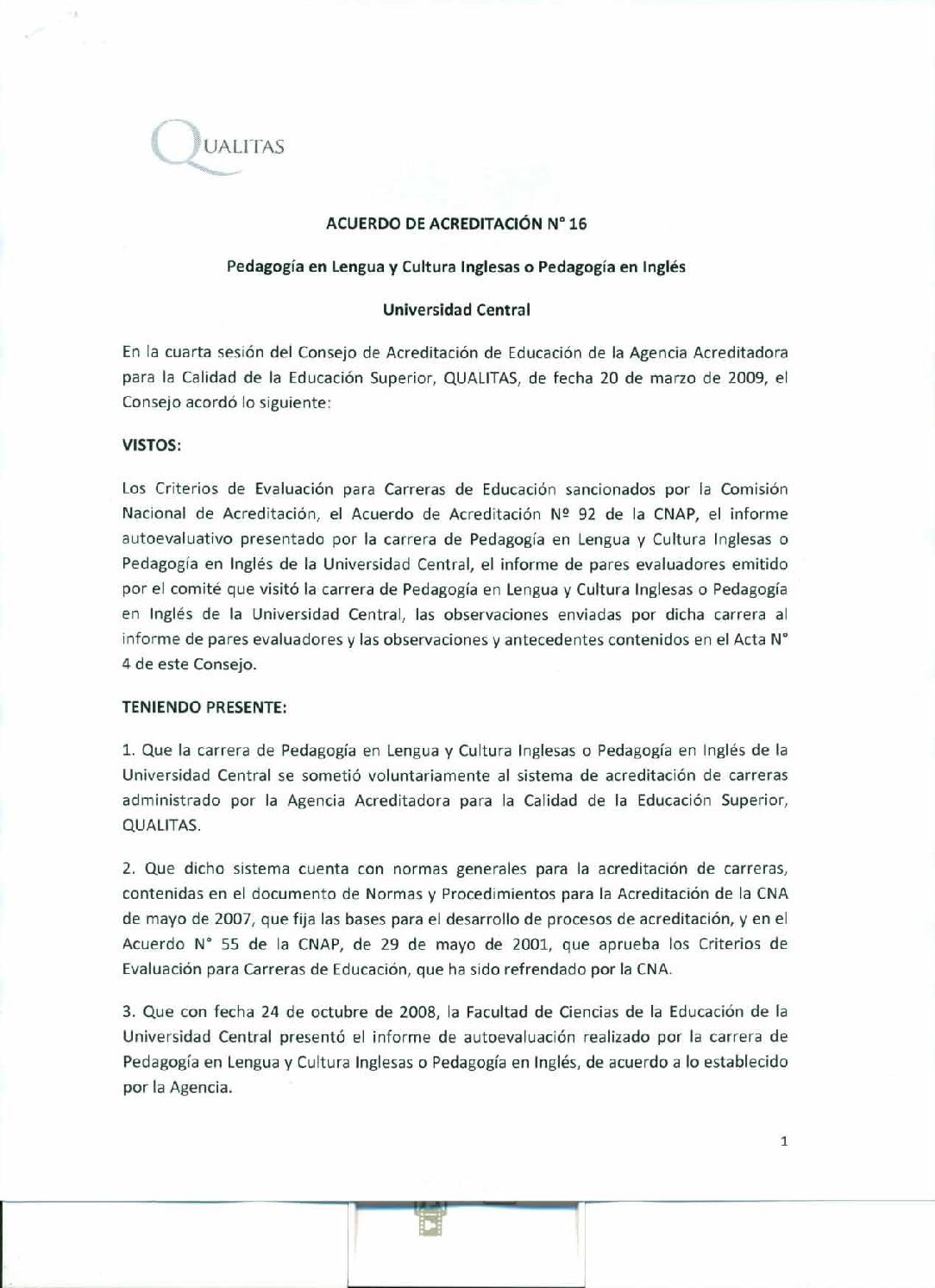 QUALITAS

ACUERDO DE ACREDITACIÓN N° 16

Pedagogía en Lengua y Cultura Inglesas o Pedagogía en Inglés

Universidad Central

En la cuarta sesión del Consejo de Acreditación de Educación de la Agencia Acreditadora para la Calidad de la Educación Superior, QUALITAS, de fecha 20 de marzo de 2009, el Consejo acordó lo siguiente:

VISTOS:

Los Criterios de Evaluación para Carreras de Educación sancionados por la Comisión Nacional de Acreditación, el Acuerdo de Acreditación Nº 92 de la CNAP, el informe autoevaluativo presentado por la carrera de Pedagogía en Lengua y Cultura Inglesas o Pedagogía en Inglés de la Universidad Central, el informe de pares evaluadores emitido por el comité que visitó la carrera de Pedagogía en Lengua y Cultura Inglesas o Pedagogía en Inglés de la Universidad Central, las observaciones enviadas por dicha carrera al informe de pares evaluadores y las observaciones y antecedentes contenidos en el Acta N° 4 de este Consejo.

TENIENDO PRESENTE:

1. Que la carrera de Pedagogía en Lengua y Cultura Inglesas o Pedagogía en Inglés de la Universidad Central se sometió voluntariamente al sistema de acreditación de carreras administrado por la Agencia Acreditadora para la Calidad de la Educación Superior, QUALITAS.

2. Que dicho sistema cuenta con normas generales para la acreditación de carreras, contenidas en el documento de Normas y Procedimientos para la Acreditación de la CNA de mayo de 2007, que fija las bases para el desarrollo de procesos de acreditación, y en el Acuerdo N° 55 de la CNAP, de 29 de mayo de 2001, que aprueba los Criterios de Evaluación para Carreras de Educación, que ha sido refrendado por la CNA.

3. Que con fecha 24 de octubre de 2008, la Facultad de Ciencias de la Educación de la Universidad Central presentó el informe de autoevaluación realizado por la carrera de Pedagogía en Lengua y Cultura Inglesas o Pedagogía en Inglés, de acuerdo a lo establecido por la Agencia.

1